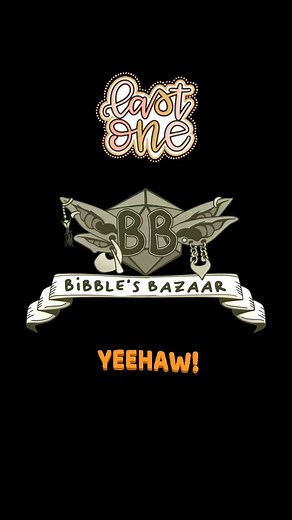 last one

BB

BiBBLE'S BAZAAR

YEEHAW!